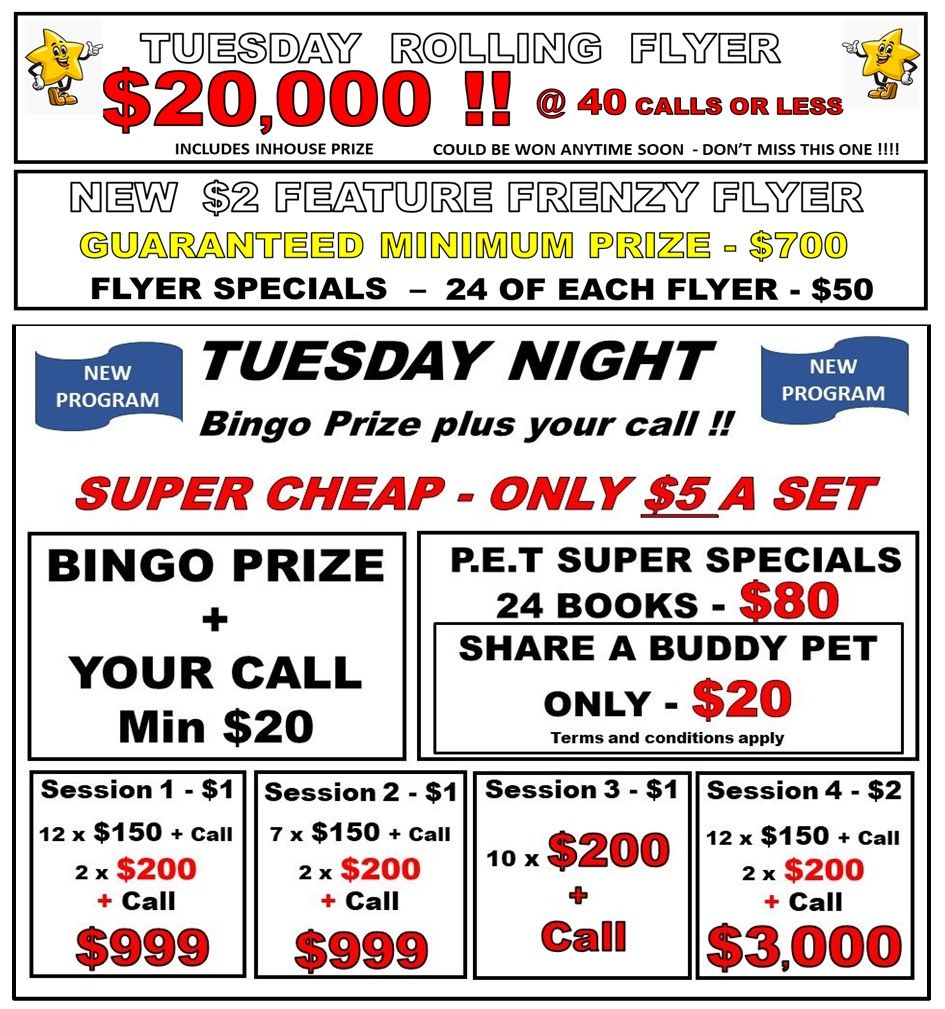 TUESDAY ROLLING FLYER

$20,000 !! @ 40 CALLS OR LESS

INCLUDES INHOUSE PRIZE COULD BE WON ANYTIME SOON - DON'T MISS THIS ONE !!!!

NEW $2 FEATURE FRENZY FLYER

GUARANTEED MINIMUM PRIZE - $700

FLYER SPECIALS – 24 OF EACH FLYER - $50

NEW PROGRAM

TUESDAY NIGHT

Bingo Prize plus your call !!

NEW PROGRAM

SUPER CHEAP - ONLY $5 A SET

BINGO PRIZE
+
YOUR CALL
Min $20

P.E.T SUPER SPECIALS
24 BOOKS - $80

SHARE A BUDDY PET
ONLY - $20
Terms and conditions apply

Session 1 - $1
12 x $150 + Call
2 x $200
+ Call
$999

Session 2 - $1
7 x $150 + Call
2 x $200
+ Call
$999

Session 3 - $1
10 x $200
+
Call

Session 4 - $2
12 x $150 + Call
2 x $200
+ Call
$3,000